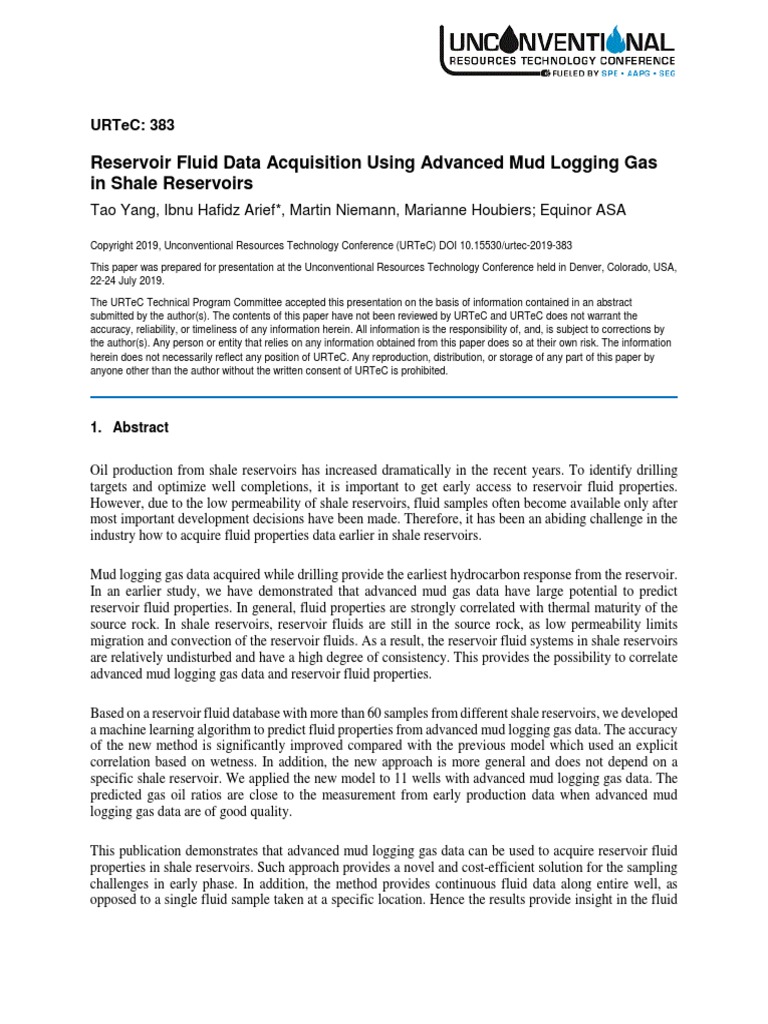 UNCONVENTIONAL
RESOURCES TECHNOLOGY CONFERENCE
FUELED BY SPE • AAPG • SEG

URTeC: 383

Reservoir Fluid Data Acquisition Using Advanced Mud Logging Gas in Shale Reservoirs
Tao Yang, Ibnu Hafidz Arief*, Martin Niemann, Marianne Houbiers; Equinor ASA

Copyright 2019, Unconventional Resources Technology Conference (URTeC) DOI 10.15530/urtec-2019-383

This paper was prepared for presentation at the Unconventional Resources Technology Conference held in Denver, Colorado, USA, 22-24 July 2019.

The URTeC Technical Program Committee accepted this presentation on the basis of information contained in an abstract submitted by the author(s). The contents of this paper have not been reviewed by URTeC and URTeC does not warrant the accuracy, reliability, or timeliness of any information herein. All information is the responsibility of, and, is subject to corrections by the author(s). Any person or entity that relies on any information obtained from this paper does so at their own risk. The information herein does not necessarily reflect any position of URTeC. Any reproduction, distribution, or storage of any part of this paper by anyone other than the author without the written consent of URTeC is prohibited.

1. Abstract

Oil production from shale reservoirs has increased dramatically in the recent years. To identify drilling targets and optimize well completions, it is important to get early access to reservoir fluid properties. However, due to the low permeability of shale reservoirs, fluid samples often become available only after most important development decisions have been made. Therefore, it has been an abiding challenge in the industry how to acquire fluid properties data earlier in shale reservoirs.

Mud logging gas data acquired while drilling provide the earliest hydrocarbon response from the reservoir. In an earlier study, we have demonstrated that advanced mud gas data have large potential to predict reservoir fluid properties. In general, fluid properties are strongly correlated with thermal maturity of the source rock. In shale reservoirs, reservoir fluids are still in the source rock, as low permeability limits migration and convection of the reservoir fluids. As a result, the reservoir fluid systems in shale reservoirs are relatively undisturbed and have a high degree of consistency. This provides the possibility to correlate advanced mud logging gas data and reservoir fluid properties.

Based on a reservoir fluid database with more than 60 samples from different shale reservoirs, we developed a machine learning algorithm to predict fluid properties from advanced mud logging gas data. The accuracy of the new method is significantly improved compared with the previous model which used an explicit correlation based on wetness. In addition, the new approach is more general and does not depend on a specific shale reservoir. We applied the new model to 11 wells with advanced mud logging gas data. The predicted gas oil ratios are close to the measurement from early production data when advanced mud logging gas data are of good quality.

This publication demonstrates that advanced mud logging gas data can be used to acquire reservoir fluid properties in shale reservoirs. Such approach provides a novel and cost-efficient solution for the sampling challenges in early phase. In addition, the method provides continuous fluid data along entire well, as opposed to a single fluid sample taken at a specific location. Hence the results provide insight in the fluid